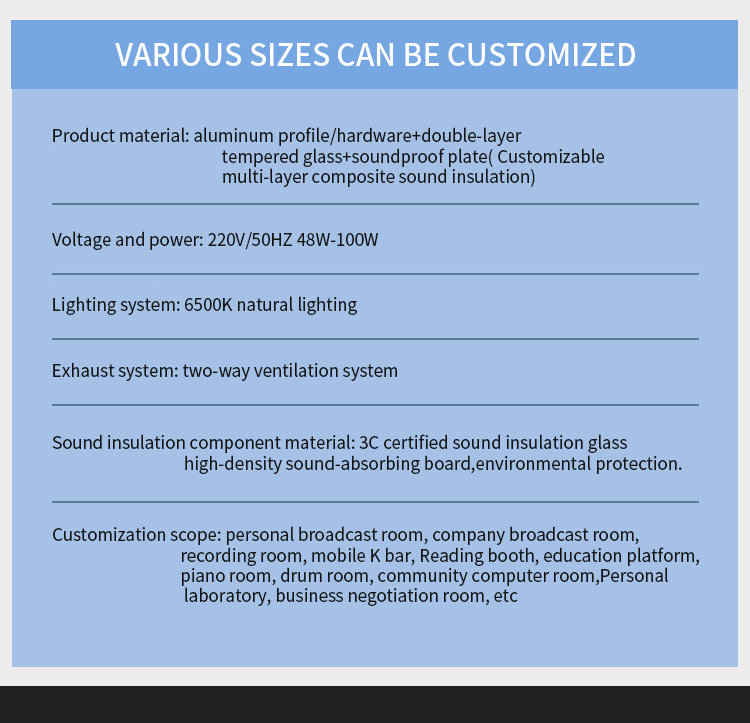 VARIOUS SIZES CAN BE CUSTOMIZED

Product material: aluminum profile/hardware+double-layer tempered glass+soundproof plate( Customizable multi-layer composite sound insulation)

Voltage and power: 220V/50HZ 48W-100W

Lighting system: 6500K natural lighting

Exhaust system: two-way ventilation system

Sound insulation component material: 3C certified sound insulation glass high-density sound-absorbing board,environmental protection.

Customization scope: personal broadcast room, company broadcast room, recording room, mobile K bar, Reading booth, education platform, piano room, drum room, community computer room,Personal laboratory, business negotiation room, etc